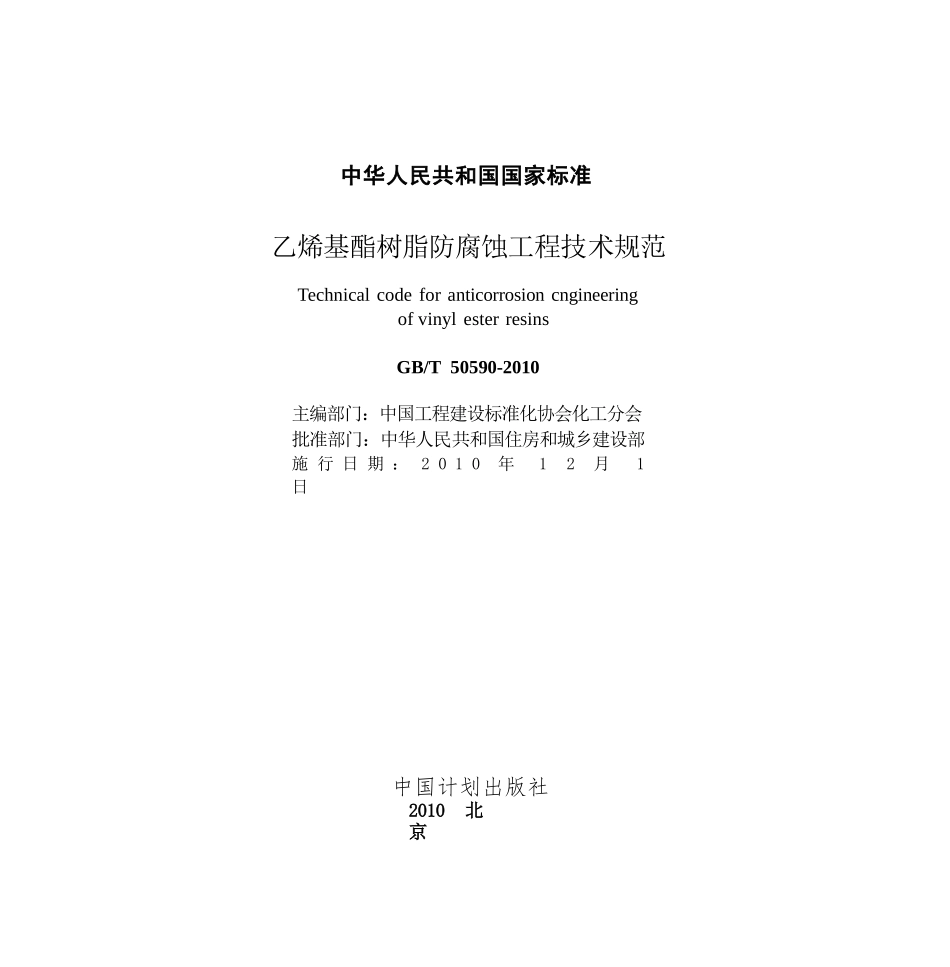 中华人民共和国国家标准

乙烯基酯树脂防腐蚀工程技术规范

Technical code for anticorrosion cngineering of vinyl ester resins

GB/T 50590-2010

主编部门：中国工程建设标准化协会化工分会
批准部门：中华人民共和国住房和城乡建设部
施行日期：2010年12月1日

中国计划出版社
2010 北京